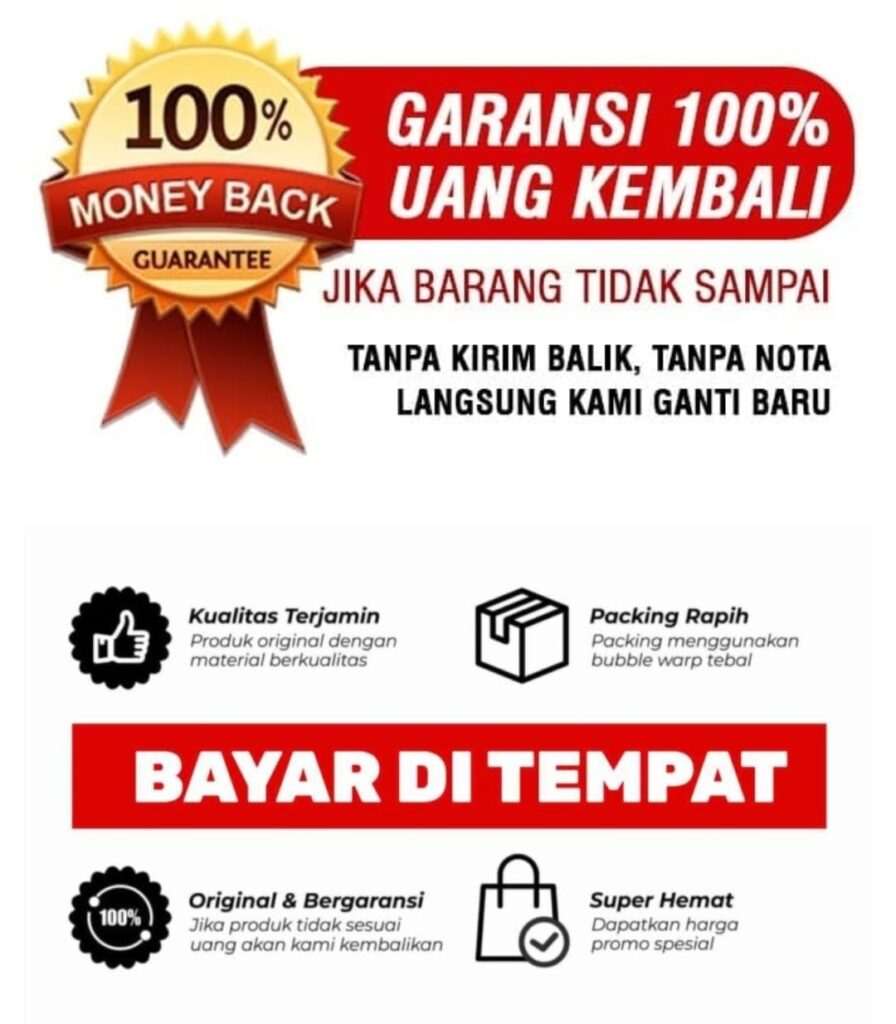 100%
MONEY BACK
GUARANTEE

GARANSI 100%
UANG KEMBALI

JIKA BARANG TIDAK SAMPAI

TANPA KIRIM BALIK, TANPA NOTA
LANGSUNG KAMI GANTI BARU

Kualitas Terjamin
Produk original dengan material berkualitas

Packing Rapih
Packing menggunakan bubble warp tebal

BAYAR DI TEMPAT

100%

Original & Bergaransi
Jika produk tidak sesuai uang akan kami kembalikan

Super Hemat
Dapatkan harga promo spesial